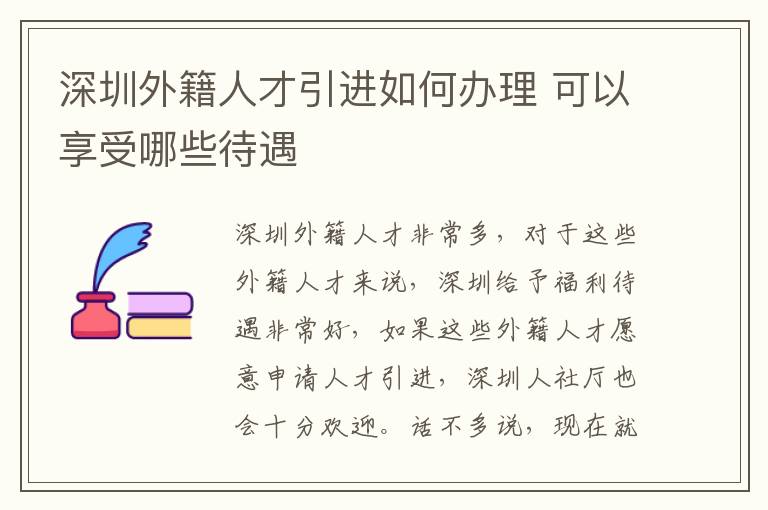 深圳外籍人才引进如何办理 可以享受哪些待遇

深圳外籍人才非常多，对于这些外籍人才来说，深圳给予福利待遇非常好，如果这些外籍人才愿意申请人才引进，深圳人社厅也会十分欢迎。话不多说，现在就